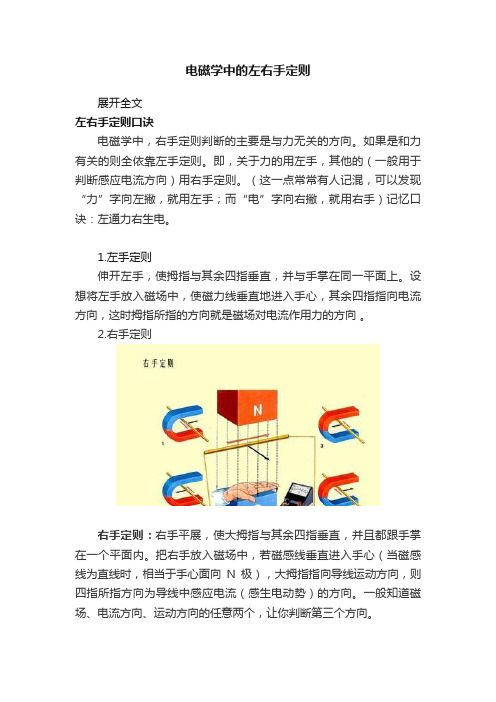 电磁学中的左右手定则

展开全文

左右手定则口诀

电磁学中，右手定则判断的主要是与力无关的方向。如果是和力有关的则全依靠左手定则。即，关于力的用左手，其他的（一般用于判断感应电流方向）用右手定则。（这一点常常有人记混，可以发现“力”字向左撇，就用左手；而“电”字向右撇，就用右手）记忆口诀：左通力右生电。

1.左手定则

伸开左手，使拇指与其余四指垂直，并与手掌在同一平面上。设想将左手放入磁场中，使磁力线垂直地进入手心，其余四指指向电流方向，这时拇指所指的方向就是磁场对电流作用力的方向 。

2.右手定则

右手定则

N

1

3

右手定则：右手平展，使大拇指与其余四指垂直，并且都跟手掌在一个平面内。把右手放入磁场中，若磁感线垂直进入手心（当磁感线为直线时，相当于手心面向 N 极），大拇指指向导线运动方向，则四指所指方向为导线中感应电流（感生电动势）的方向。一般知道磁场、电流方向、运动方向的任意两个，让你判断第三个方向。